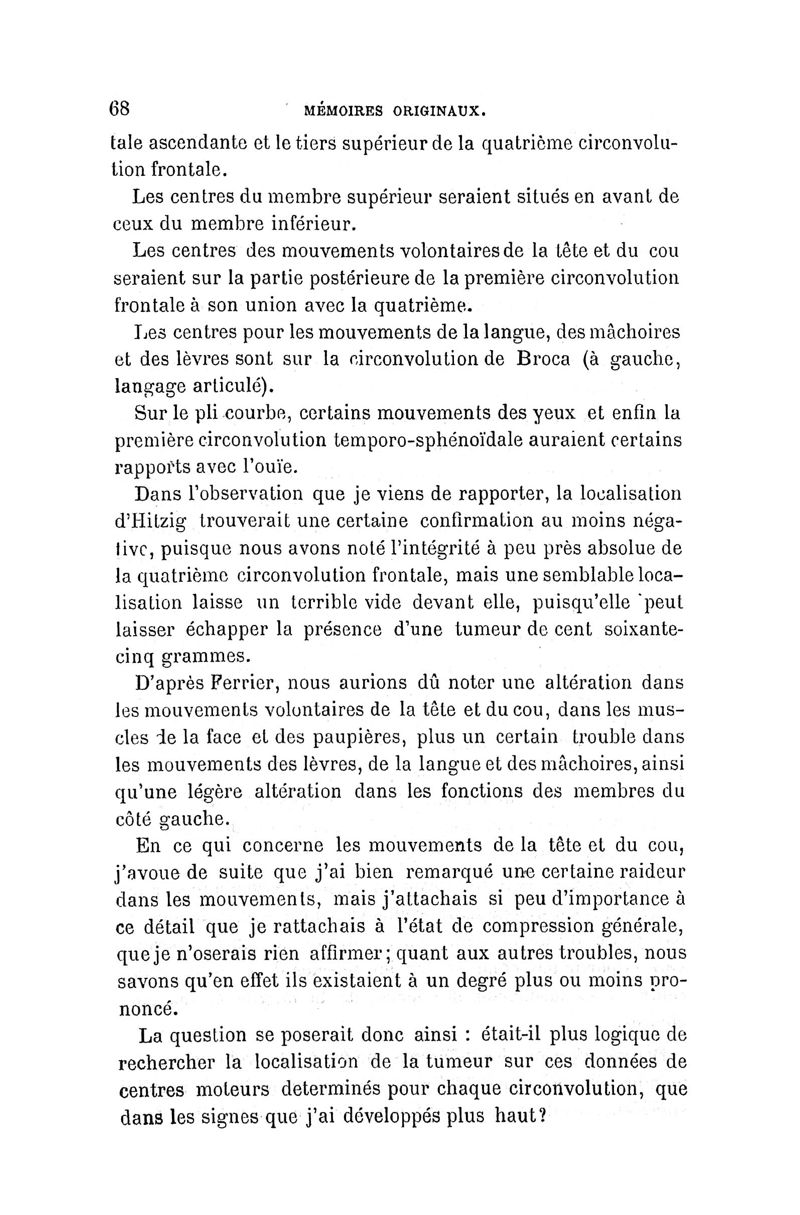 68 MÉMOIRES ORIGINAUX.

tale ascendante et le tiers supérieur de la quatrième circonvolution frontale.

Les centres du membre supérieur seraient situés en avant de ceux du membre inférieur.

Les centres des mouvements volontaires de la tête et du cou seraient sur la partie postérieure de la première circonvolution frontale à son union avec la quatrième.

Les centres pour les mouvements de la langue, des mâchoires et des lèvres sont sur la circonvolution de Broca (à gauche, langage articulé).

Sur le pli courbe, certains mouvements des yeux et enfin la première circonvolution temporo-sphénoïdale auraient certains rapports avec l'ouïe.

Dans l'observation que je viens de rapporter, la localisation d'Hitzig trouverait une certaine confirmation au moins négative, puisque nous avons noté l'intégrité à peu près absolue de la quatrième circonvolution frontale, mais une semblable localisation laisse un terrible vide devant elle, puisqu'elle peut laisser échapper la présence d'une tumeur de cent soixante-cinq grammes.

D'après Ferrier, nous aurions dû noter une altération dans les mouvements volontaires de la tête et du cou, dans les muscles de la face et des paupières, plus un certain trouble dans les mouvements des lèvres, de la langue et des mâchoires, ainsi qu'une légère altération dans les fonctions des membres du côté gauche.

En ce qui concerne les mouvements de la tête et du cou, j'avoue de suite que j'ai bien remarqué une certaine raideur dans les mouvements, mais j'attachais si peu d'importance à ce détail que je rattachais à l'état de compression générale, que je n'oserais rien affirmer; quant aux autres troubles, nous savons qu'en effet ils existaient à un degré plus ou moins prononcé.

La question se poserait donc ainsi : était-il plus logique de rechercher la localisation de la tumeur sur ces données de centres moteurs determinés pour chaque circonvolution, que dans les signes que j'ai développés plus haut?